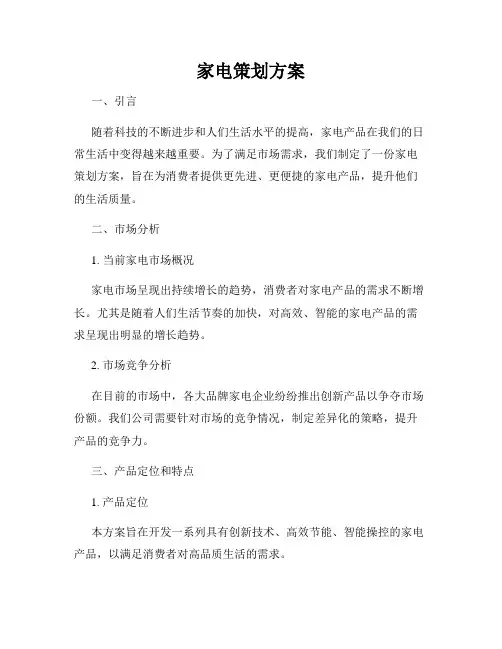 家电策划方案

一、引言

随着科技的不断进步和人们生活水平的提高，家电产品在我们的日常生活中变得越来越重要。为了满足市场需求，我们制定了一份家电策划方案，旨在为消费者提供更先进、更便捷的家电产品，提升他们的生活质量。

二、市场分析

1. 当前家电市场概况

家电市场呈现出持续增长的趋势，消费者对家电产品的需求不断增长。尤其是随着人们生活节奏的加快，对高效、智能的家电产品的需求呈现出明显的增长趋势。

2. 市场竞争分析

在目前的市场中，各大品牌家电企业纷纷推出创新产品以争夺市场份额。我们公司需要针对市场的竞争情况，制定差异化的策略，提升产品的竞争力。

三、产品定位和特点

1. 产品定位

本方案旨在开发一系列具有创新技术、高效节能、智能操控的家电产品，以满足消费者对高品质生活的需求。